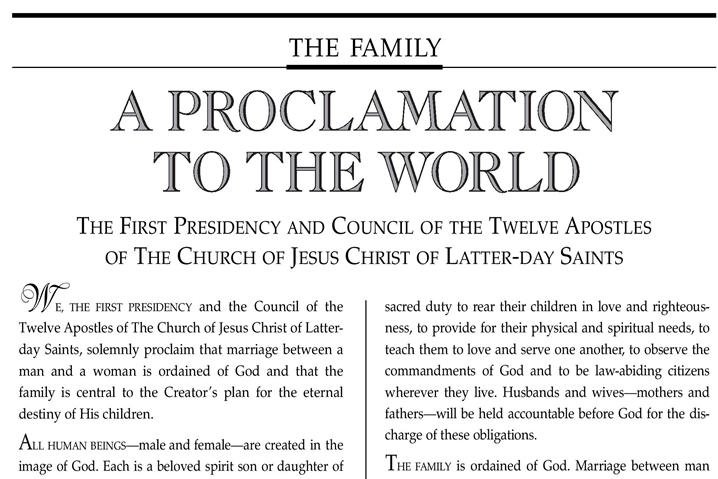 THE FAMILY

A PROCLAMATION TO THE WORLD

THE FIRST PRESIDENCY AND COUNCIL OF THE TWELVE APOSTLES OF THE CHURCH OF JESUS CHRIST OF LATTER-DAY SAINTS

WE, THE FIRST PRESIDENCY and the Council of the Twelve Apostles of The Church of Jesus Christ of Latter-day Saints, solemnly proclaim that marriage between a man and a woman is ordained of God and that the family is central to the Creator's plan for the eternal destiny of His children.

ALL HUMAN BEINGS—male and female—are created in the image of God. Each is a beloved spirit son or daughter of

sacred duty to rear their children in love and righteousness, to provide for their physical and spiritual needs, to teach them to love and serve one another, to observe the commandments of God and to be law-abiding citizens wherever they live. Husbands and wives—mothers and fathers—will be held accountable before God for the discharge of these obligations.

THE FAMILY is ordained of God. Marriage between man